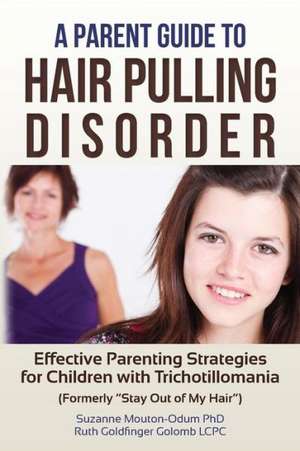 A PARENT GUIDE TO
HAIR PULLING
DISORDER

Effective Parenting Strategies for Children with Trichotillomania
(Formerly "Stay Out of My Hair")

Suzanne Mouton-Odum PhD
Ruth Goldfinger Golomb LCPC